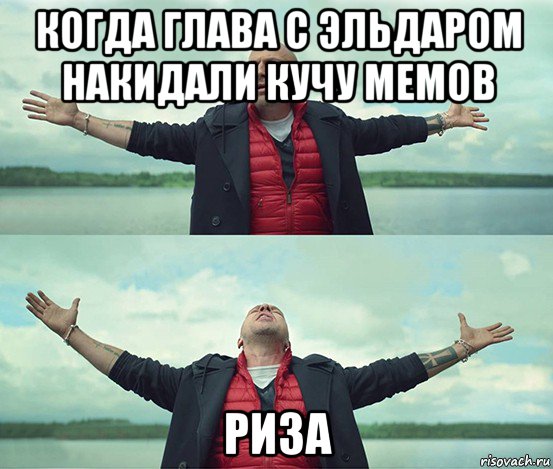 КОГДА ГЛАВА С ЭЛЬДАРОМ НАКИДАЛИ КУЧУ МЕМОВ

РИЗА

risovach.ru